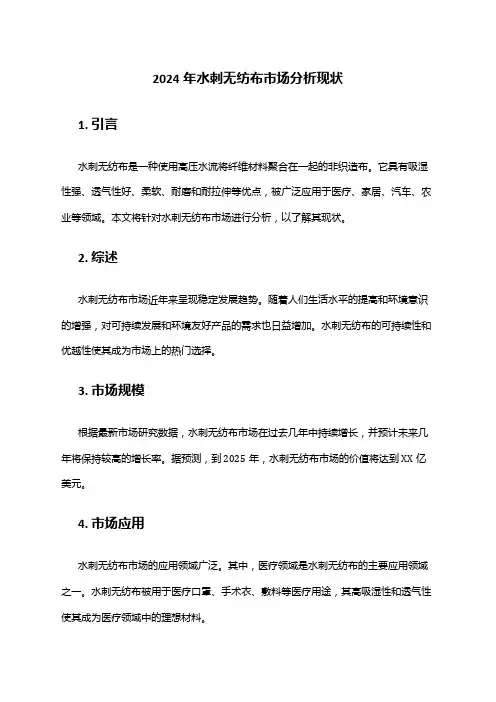 2024 年水刺无纺布市场分析现状

1. 引言

水刺无纺布是一种使用高压水流将纤维材料聚合在一起的非织造布。它具有吸湿性强、透气性好、柔软、耐磨和耐拉伸等优点，被广泛应用于医疗、家居、汽车、农业等领域。本文将针对水刺无纺布市场进行分析，以了解其现状。

2. 综述

水刺无纺布市场近年来呈现稳定发展趋势。随着人们生活水平的提高和环境意识的增强，对可持续发展和环境友好产品的需求也日益增加。水刺无纺布的可持续性和优越性使其成为市场上的热门选择。

3. 市场规模

根据最新市场研究数据，水刺无纺布市场在过去几年中持续增长，并预计未来几年将保持较高的增长率。据预测，到 2025 年，水刺无纺布市场的价值将达到 XX 亿美元。

4. 市场应用

水刺无纺布市场的应用领域广泛。其中，医疗领域是水刺无纺布的主要应用领域之一。水刺无纺布被用于医疗口罩、手术衣、敷料等医疗用途，其高吸湿性和透气性使其成为医疗领域中的理想材料。